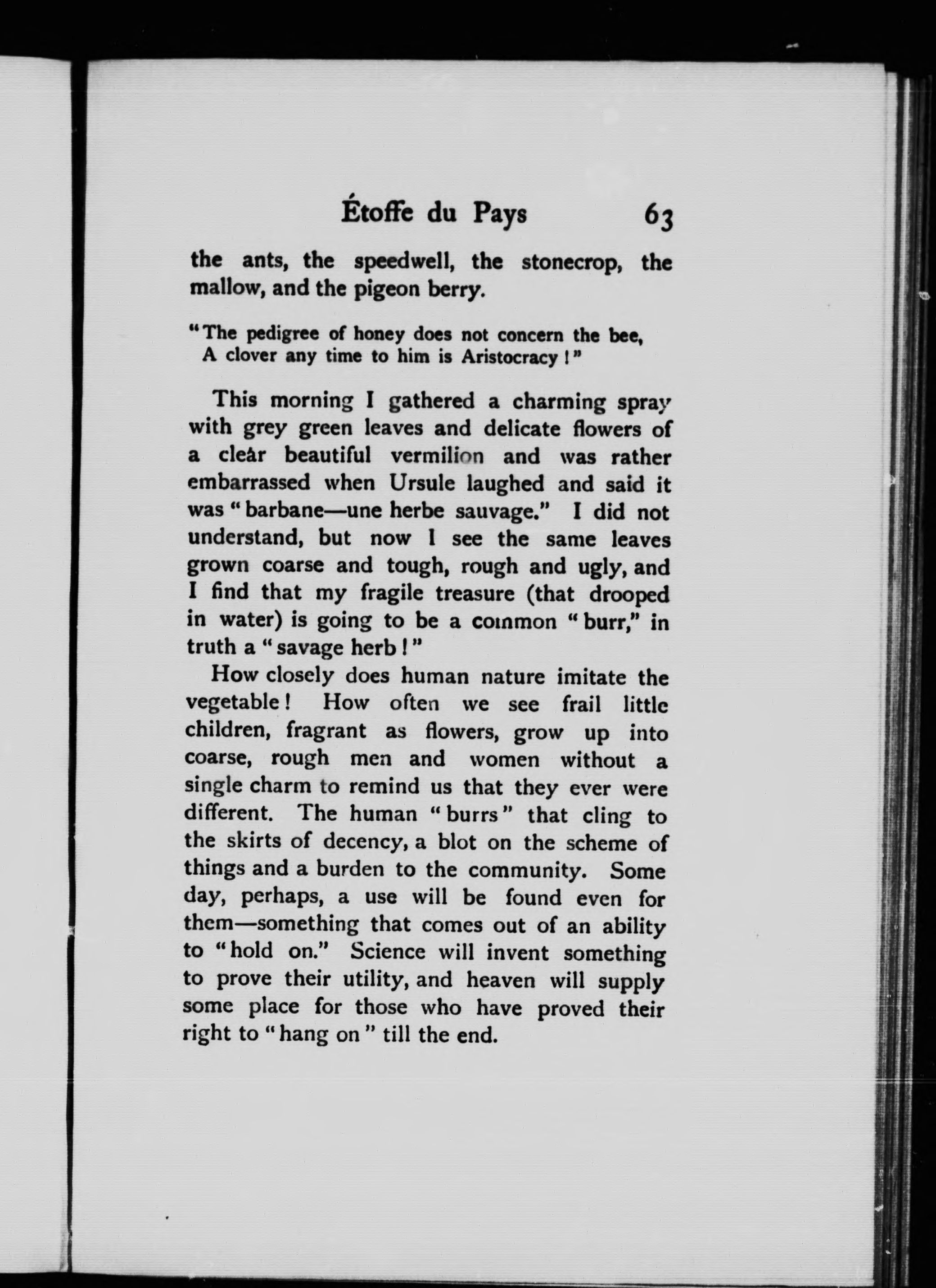 Étoffe du Pays 63

the ants, the speedwell, the stonecrop, the mallow, and the pigeon berry.

"The pedigree of honey does not concern the bee,
A clover any time to him is Aristocracy!"

This morning I gathered a charming spray with grey green leaves and delicate flowers of a clear beautiful vermilion and was rather embarrassed when Ursule laughed and said it was "barbane—une herbe sauvage." I did not understand, but now I see the same leaves grown coarse and tough, rough and ugly, and I find that my fragile treasure (that drooped in water) is going to be a common "burr," in truth a "savage herb!"

How closely does human nature imitate the vegetable! How often we see frail little children, fragrant as flowers, grow up into coarse, rough men and women without a single charm to remind us that they ever were different. The human "burrs" that cling to the skirts of decency, a blot on the scheme of things and a burden to the community. Some day, perhaps, a use will be found even for them—something that comes out of an ability to "hold on." Science will invent something to prove their utility, and heaven will supply some place for those who have proved their right to "hang on" till the end.